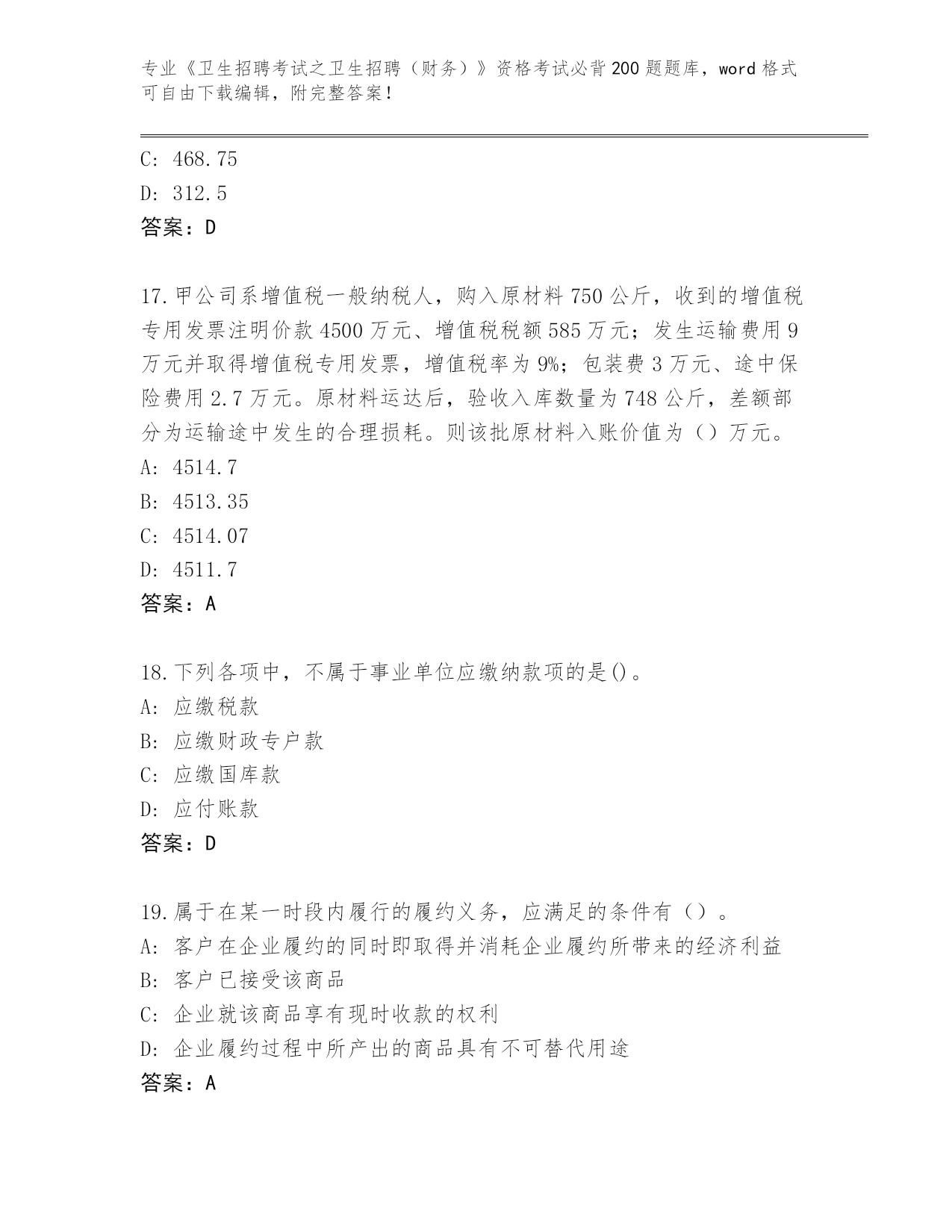 专业《卫生招聘考试之卫生招聘（财务）》资格考试必背200题题库，word格式可自由下载编辑，附完整答案！

C: 468.75
D: 312.5
答案：D

17.甲公司系增值税一般纳税人，购入原材料750公斤，收到的增值税专用发票注明价款4500万元、增值税税额585万元；发生运输费用9万元并取得增值税专用发票，增值税率为9%；包装费3万元、途中保险费用2.7万元。原材料运达后，验收入库数量为748公斤，差额部分为运输途中发生的合理损耗。则该批原材料入账价值为（）万元。
A: 4514.7
B: 4513.35
C: 4514.07
D: 4511.7
答案：A

18.下列各项中，不属于事业单位应缴纳款项的是()。
A: 应缴税款
B: 应缴财政专户款
C: 应缴国库款
D: 应付账款
答案：D

19.属于在某一时段内履行的履约义务，应满足的条件有（）。
A: 客户在企业履约的同时即取得并消耗企业履约所带来的经济利益
B: 客户已接受该商品
C: 企业就该商品享有现时收款的权利
D: 企业履约过程中所产出的商品具有不可替代用途
答案：A